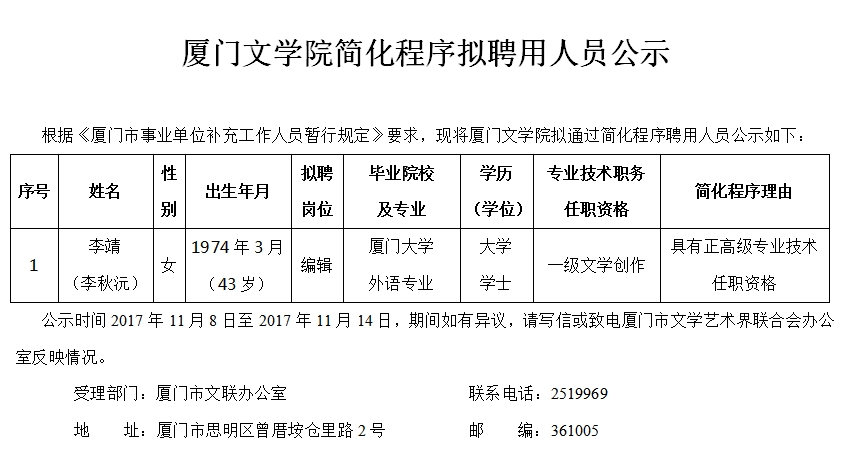 厦门文学院简化程序拟聘用人员公示

根据《厦门市事业单位补充工作人员暂行规定》要求，现将厦门文学院拟通过简化程序聘用人员公示如下：

| 序号 | 姓名 | 性别 | 出生年月 | 拟聘岗位 | 毕业院校及专业 | 学历（学位） | 专业技术职务任职资格 | 简化程序理由 |
|---|---|---|---|---|---|---|---|---|
| 1 | 李靖（李秋沅） | 女 | 1974年3月（43岁） | 编辑 | 厦门大学外语专业 | 大学学士 | 一级文学创作 | 具有正高级专业技术任职资格 |

公示时间2017年11月8日至2017年11月14日，期间如有异议，请写信或致电厦门市文学艺术界联合会办公室反映情况。

受理部门：厦门市文联办公室 联系电话：2519969

地 址：厦门市思明区曾厝垵仓里路2号 邮 编：361005